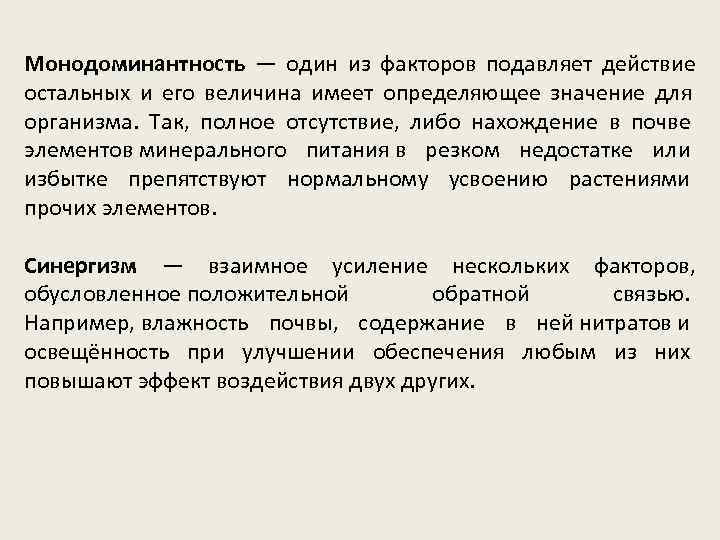 Монодоминантность — один из факторов подавляет действие остальных и его величина имеет определяющее значение для организма. Так, полное отсутствие, либо нахождение в почве элементов минерального питания в резком недостатке или избытке препятствуют нормальному усвоению растениями прочих элементов.

Синергизм — взаимное усиление нескольких факторов, обусловленное положительной обратной связью. Например, влажность почвы, содержание в ней нитратов и освещённость при улучшении обеспечения любым из них повышают эффект воздействия двух других.